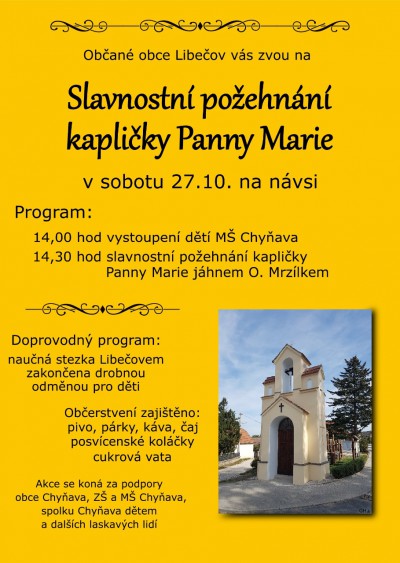 Občané obce Libečov vás zvou na

Slavnostní požehnání kapličky Panny Marie

v sobotu 27.10. na návsi

Program:

14,00 hod vystoupení dětí MŠ Chyňava
14,30 hod slavnostní požehnání kapličky Panny Marie jáhnem O. Mrzílkem

Doprovodný program:
naučná stezka Libečovem zakončena drobnou odměnou pro děti

Občerstvení zajištěno:
pivo, párky, káva, čaj
posvícenské koláčky
cukrová vata

Akce se koná za podpory obce Chyňava, ZŠ a MŠ Chyňava, spolku Chyňava dětem a dalších laskavých lidí